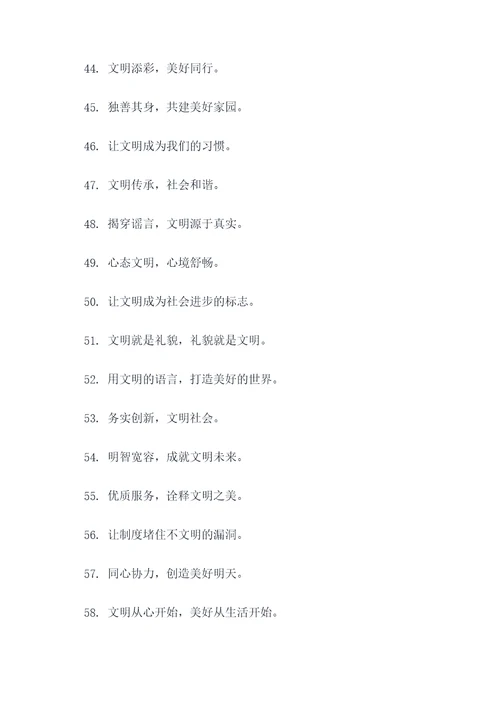 44. 文明添彩，美好同行。

45. 独善其身，共建美好家园。

46. 让文明成为我们的习惯。

47. 文明传承，社会和谐。

48. 揭穿谣言，文明源于真实。

49. 心态文明，心境舒畅。

50. 让文明成为社会进步的标志。

51. 文明就是礼貌，礼貌就是文明。

52. 用文明的语言，打造美好的世界。

53. 务实创新，文明社会。

54. 明智宽容，成就文明未来。

55. 优质服务，诠释文明之美。

56. 让制度堵住不文明的漏洞。

57. 同心协力，创造美好明天。

58. 文明从心开始，美好从生活开始。